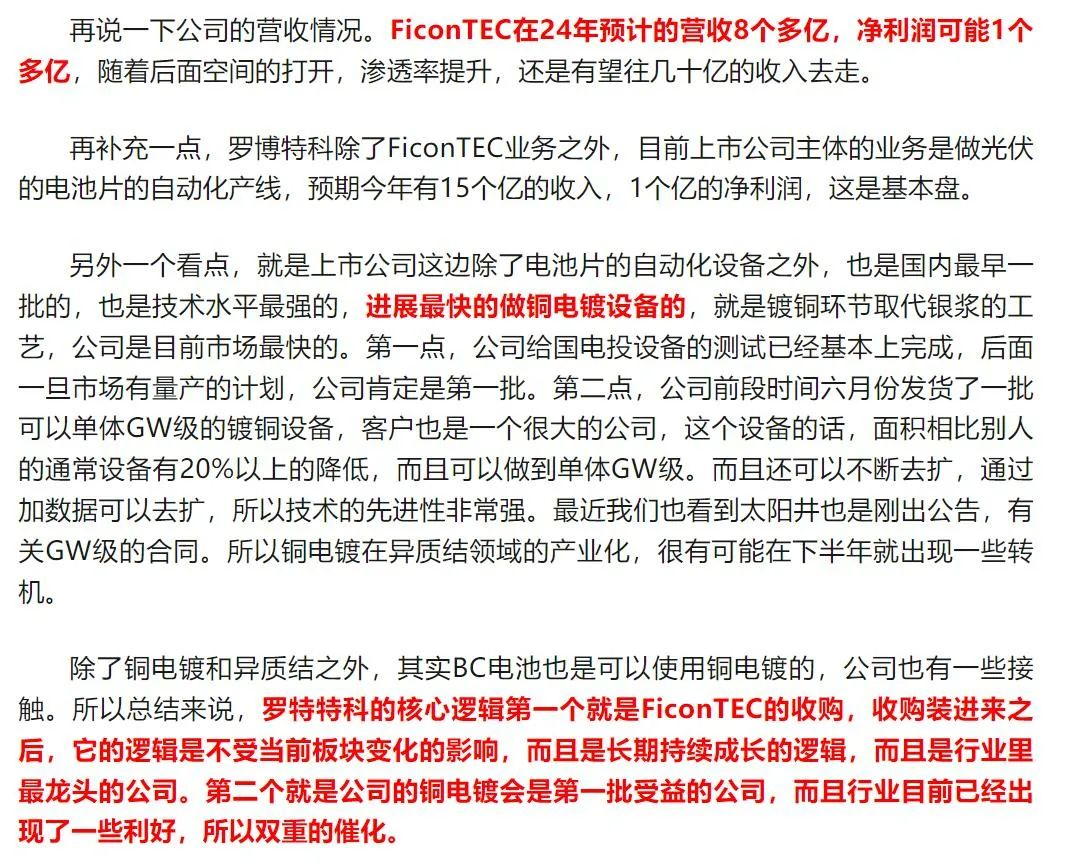 再说一下公司的营收情况。FiconTEC在24年预计的营收8个多亿，净利润可能1个多亿，随着后面空间的打开，渗透率提升，还是有望往几十亿的收入去走。

再补充一点，罗博特科除了FiconTEC业务之外，目前上市公司主体的业务是做光伏的电池片的自动化产线，预期今年有15个亿的收入，1个亿的净利润，这是基本盘。

另外一个看点，就是上市公司这边除了电池片的自动化设备之外，也是国内最早一批的，也是技术水平最强的，进展最快的做铜电镀设备的，就是镀铜环节取代银浆的工艺，公司是目前市场最快的。第一点，公司给国电投设备的测试已经基本上完成，后面一旦市场有量产的计划，公司肯定是第一批。第二点，公司前段时间六月份发货了一批可以单体GW级的镀铜设备，客户也是一个很大的公司，这个设备的话，面积相比别人的通常设备有20%以上的降低，而且可以做到单体GW级。而且还可以不断去扩，通过加数据可以去扩，所以技术的先进性非常强。最近我们也看到太阳井也是刚出公告，有关GW级的合同。所以铜电镀在异质结领域的产业化，很有可能在下半年就出现一些转机。

除了铜电镀和异质结之外，其实BC电池也是可以使用铜电镀的，公司也有一些接触。所以总结来说，罗特特科的核心逻辑第一个就是FiconTEC的收购，收购装进来之后，它的逻辑是不受当前板块变化的影响，而且是长期持续成长的逻辑，而且是行业里最龙头的公司。第二个就是公司的铜电镀会是第一批受益的公司，而且行业目前已经出现了一些利好，所以双重的催化。